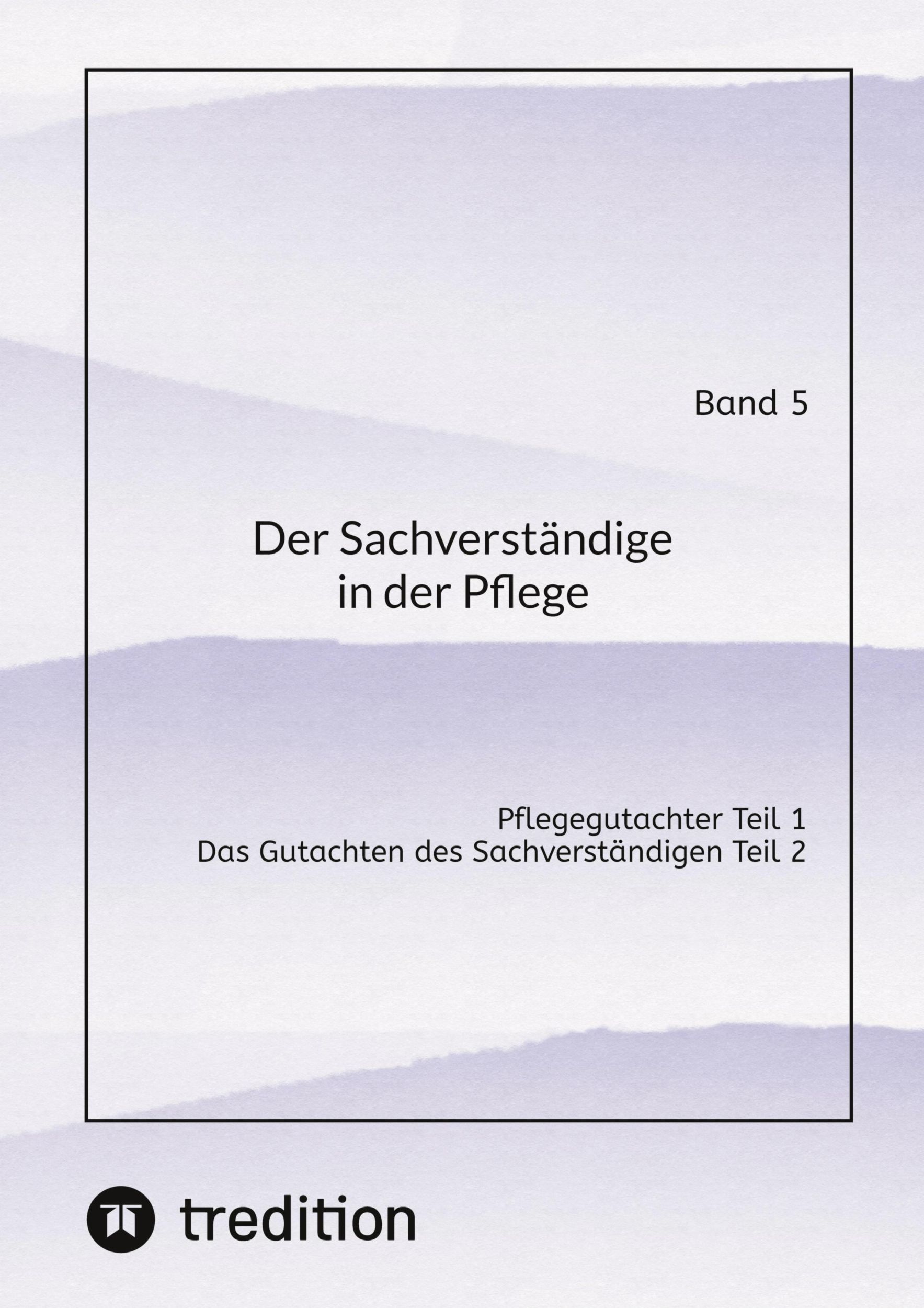 Band 5

Der Sachverständige in der Pflege

Pflegegutachter Teil 1
Das Gutachten des Sachverständigen Teil 2

tredition